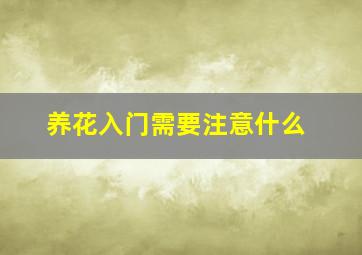 养花入门需要注意什么